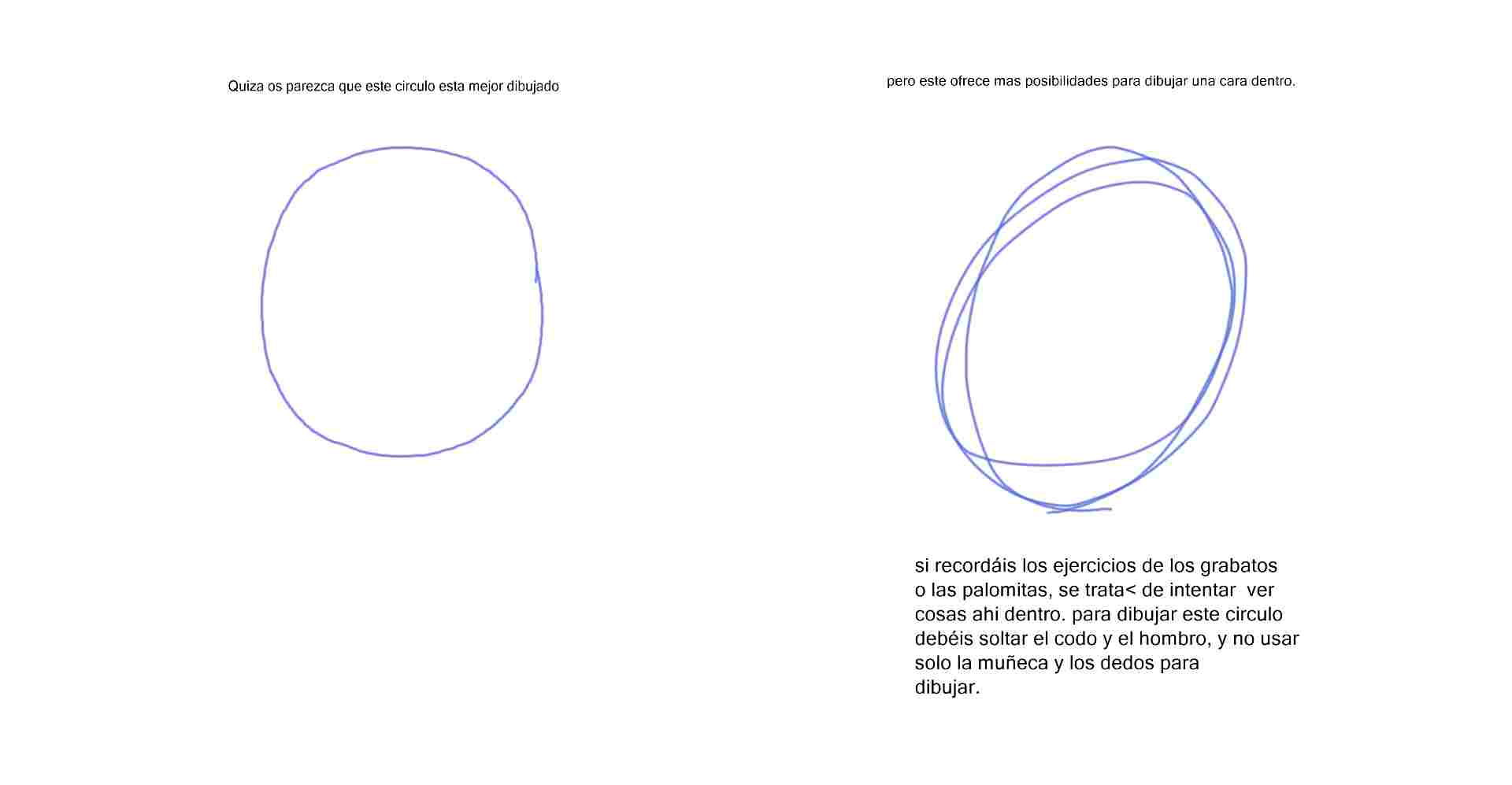 Quiza os parezca que este circulo esta mejor dibujado

pero este ofrece mas posibilidades para dibujar una cara dentro.

si recordáis los ejercicios de los grabatos o las palomitas, se trata< de intentar ver cosas ahi dentro. para dibujar este circulo debéis soltar el codo y el hombro, y no usar solo la muñeca y los dedos para dibujar.